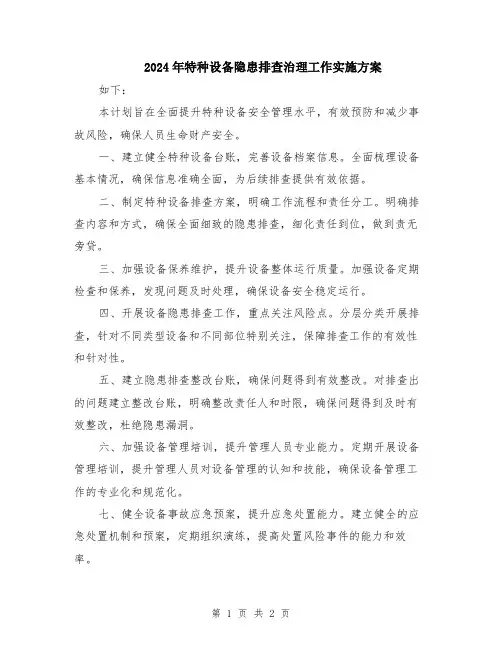 2024年特种设备隐患排查治理工作实施方案

如下：

本计划旨在全面提升特种设备安全管理水平，有效预防和减少事故风险，确保人员生命财产安全。

一、建立健全特种设备台账，完善设备档案信息。全面梳理设备基本情况，确保信息准确全面，为后续排查提供有效依据。

二、制定特种设备排查方案，明确工作流程和责任分工。明确排查内容和方式，确保全面细致的隐患排查，细化责任到位，做到责无旁贷。

三、加强设备保养维护，提升设备整体运行质量。加强设备定期检查和保养，发现问题及时处理，确保设备安全稳定运行。

四、开展设备隐患排查工作，重点关注风险点。分层分类开展排查，针对不同类型设备和不同部位特别关注，保障排查工作的有效性和针对性。

五、建立隐患排查整改台账，确保问题得到有效整改。对排查出的问题建立整改台账，明确整改责任人和时限，确保问题得到及时有效整改，杜绝隐患漏洞。

六、加强设备管理培训，提升管理人员专业能力。定期开展设备管理培训，提升管理人员对设备管理的认知和技能，确保设备管理工作的专业化和规范化。

七、健全设备事故应急预案，提升应急处置能力。建立健全的应急处置机制和预案，定期组织演练，提高处置风险事件的能力和效率。

第 1 页 共 2 页